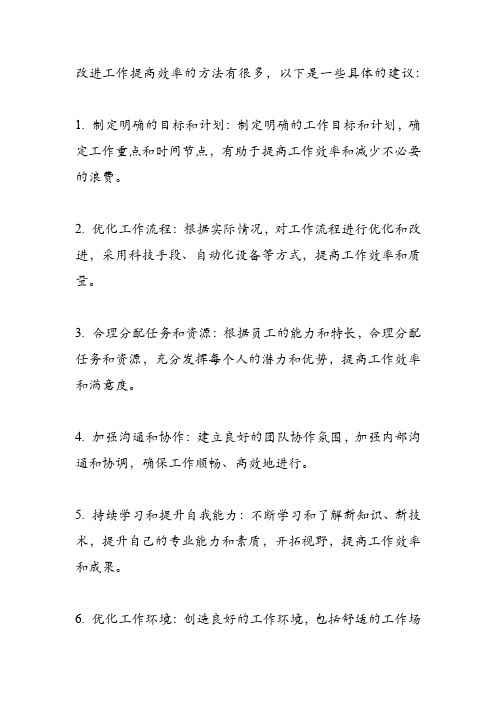 改进工作提高效率的方法有很多，以下是一些具体的建议：

1. 制定明确的目标和计划：制定明确的工作目标和计划，确定工作重点和时间节点，有助于提高工作效率和减少不必要的浪费。

2. 优化工作流程：根据实际情况，对工作流程进行优化和改进，采用科技手段、自动化设备等方式，提高工作效率和质量。

3. 合理分配任务和资源：根据员工的能力和特长，合理分配任务和资源，充分发挥每个人的潜力和优势，提高工作效率和满意度。

4. 加强沟通和协作：建立良好的团队协作氛围，加强内部沟通和协调，确保工作顺畅、高效地进行。

5. 持续学习和提升自我能力：不断学习和了解新知识、新技术，提升自己的专业能力和素质，开拓视野，提高工作效率和成果。

6. 优化工作环境：创造良好的工作环境，包括舒适的工作场